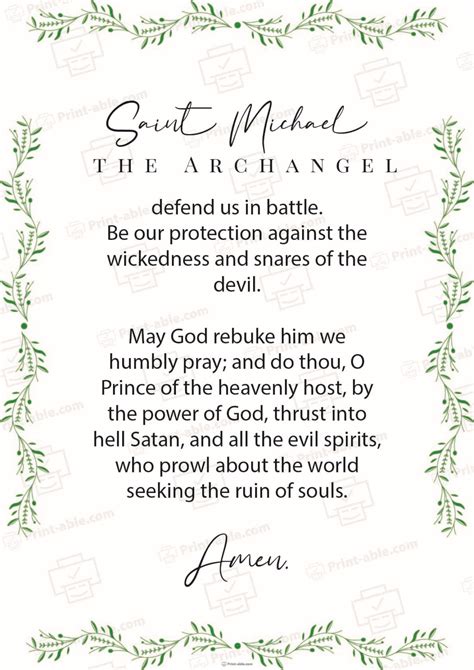 Saint Michael
THE ARCHANGEL

defend us in battle. Be our protection against the wickedness and snares of the devil.

May God rebuke him we humbly pray; and do thou, O Prince of the heavenly host, by the power of God, thrust into hell Satan, and all the evil spirits, who prowl about the world seeking the ruin of souls.

Amen.

Print-able.com